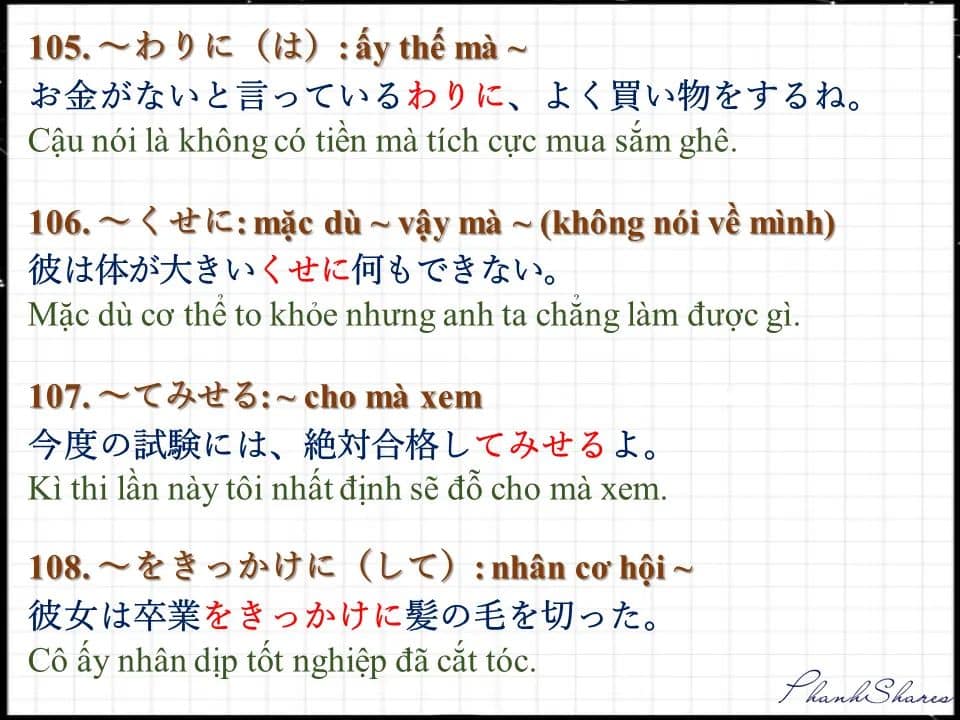 105. ～わりに（は）: ấy thế mà ~
お金がないと言っているわりに、よく買い物をするね。
Cậu nói là không có tiền mà tích cực mua sắm ghê.

106. ～くせに: mặc dù ~ vậy mà ~ (không nói về mình)
彼は体が大きいくせに何もできない。
Mặc dù cơ thể to khỏe nhưng anh ta chẳng làm được gì.

107. ～てみせる: ~ cho mà xem
今度の試験には、絶対合格してみせるよ。
Kì thi lần này tôi nhất định sẽ đỗ cho mà xem.

108. ～をきっかけに（して）: nhân cơ hội ~
彼女は卒業をきっかけに髪の毛を切った。
Cô ấy nhân dịp tốt nghiệp đã cắt tóc.

PhanhShares